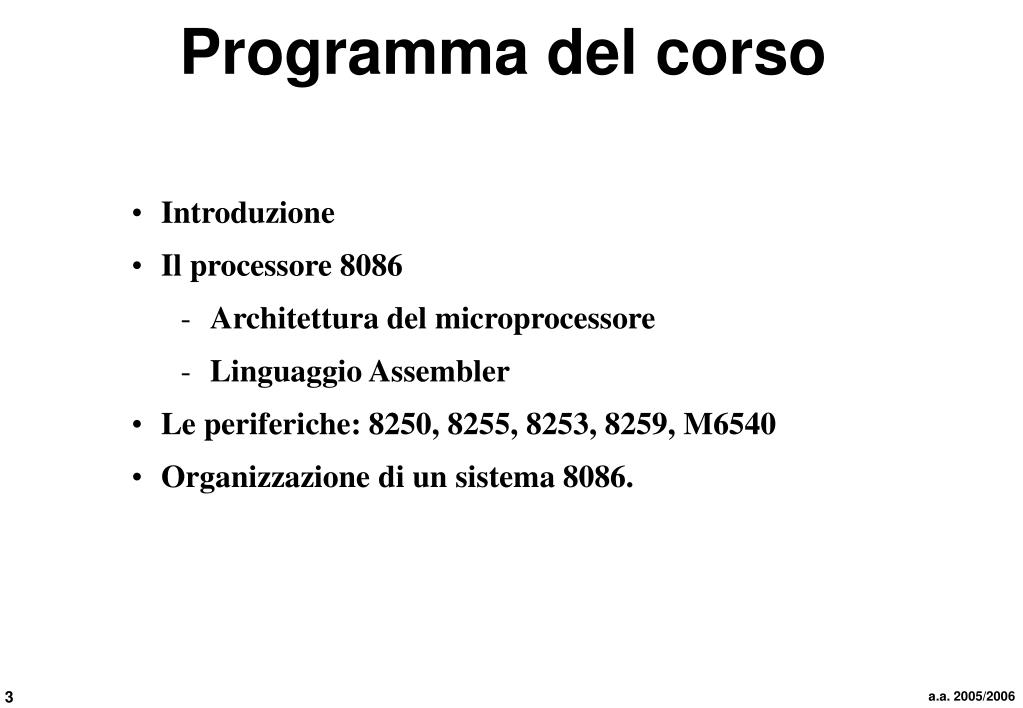 Programma del corso

• Introduzione
• Il processore 8086
  - Architettura del microprocessore
  - Linguaggio Assembler
• Le periferiche: 8250, 8255, 8253, 8259, M6540
• Organizzazione di un sistema 8086.

3

a.a. 2005/2006